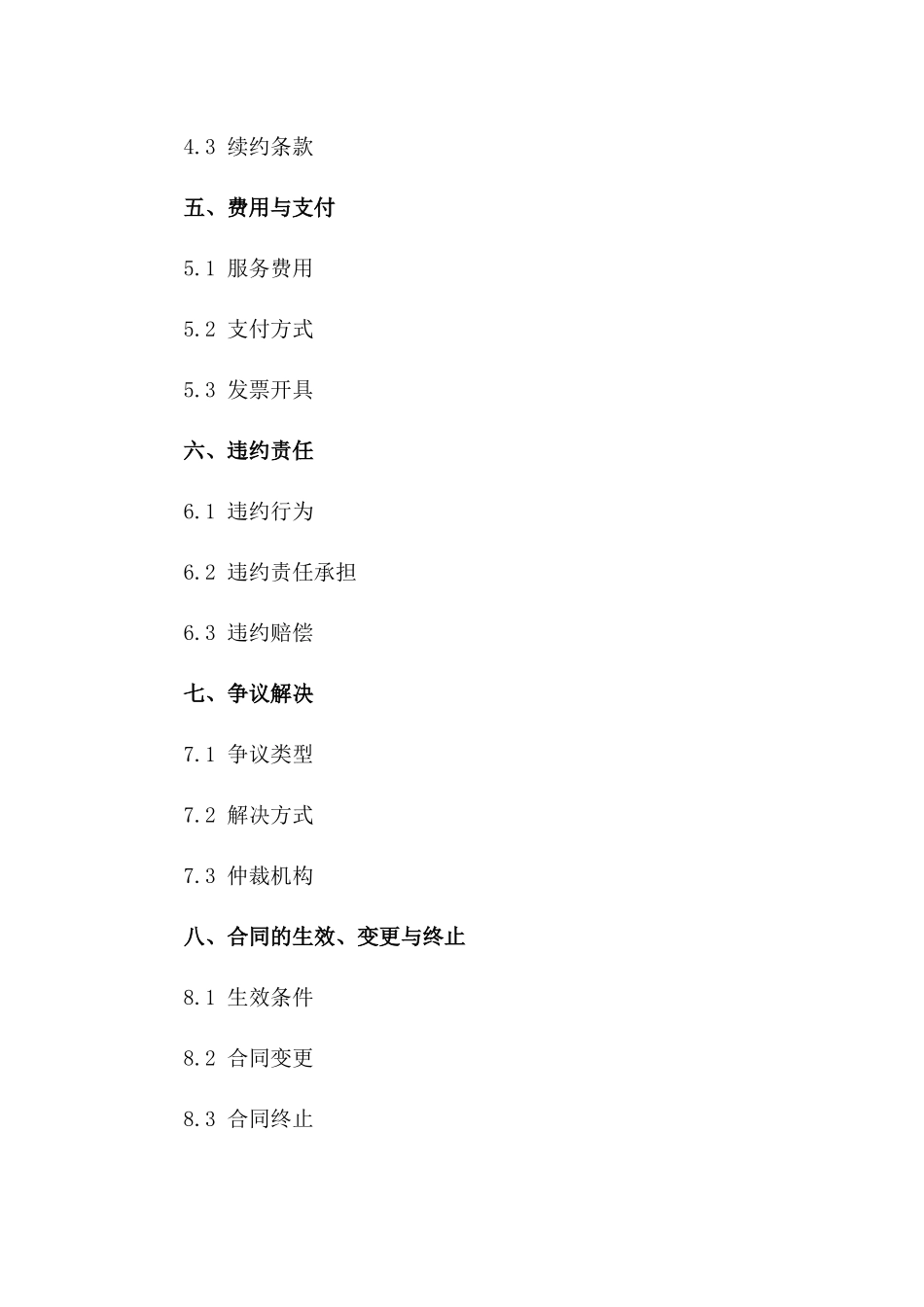 4.3 续约条款

五、费用与支付

5.1 服务费用

5.2 支付方式

5.3 发票开具

六、违约责任

6.1 违约行为

6.2 违约责任承担

6.3 违约赔偿

七、争议解决

7.1 争议类型

7.2 解决方式

7.3 仲裁机构

八、合同的生效、变更与终止

8.1 生效条件

8.2 合同变更

8.3 合同终止